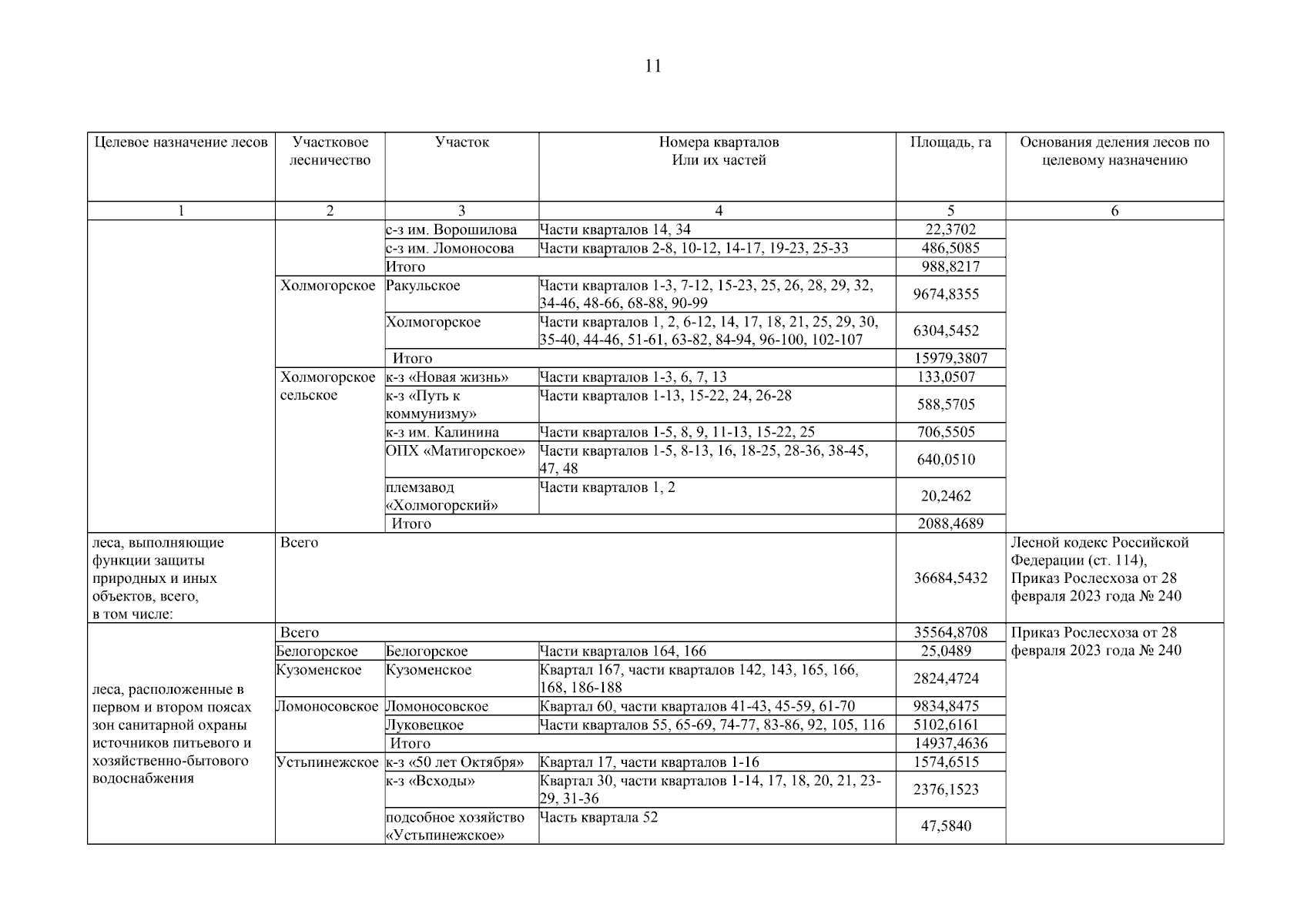 11

| Целевое назначение лесов | Участковое лесничество | Участок | Номера кварталов Или их частей | Площадь, га | Основания деления лесов по целевому назначению |
|---|---|---|---|---|---|
| 1 | 2 | 3 | 4 | 5 | 6 |
| | | с-з им. Ворошилова | Части кварталов 14, 34 | 22,3702 | |
| | | с-з им. Ломоносова | Части кварталов 2-8, 10-12, 14-17, 19-23, 25-33 | 486,5085 | |
| | | Итого | | 988,8217 | |
| | Холмогорское | Ракульское | Части кварталов 1-3, 7-12, 15-23, 25, 26, 28, 29, 32, 34-46, 48-66, 68-88, 90-99 | 9674,8355 | |
| | | Холмогорское | Части кварталов 1, 2, 6-12, 14, 17, 18, 21, 25, 29, 30, 35-40, 44-46, 51-61, 63-82, 84-94, 96-100, 102-107 | 6304,5452 | |
| | | Итого | | 15979,3807 | |
| | Холмогорское сельское | к-з «Новая жизнь» | Части кварталов 1-3, 6, 7, 13 | 133,0507 | |
| | | к-з «Путь к коммунизму» | Части кварталов 1-13, 15-22, 24, 26-28 | 588,5705 | |
| | | к-з им. Калинина | Части кварталов 1-5, 8, 9, 11-13, 15-22, 25 | 706,5505 | |
| | | ОПХ «Матигорское» | Части кварталов 1-5, 8-13, 16, 18-25, 28-36, 38-45, 47, 48 | 640,0510 | |
| | | племзавод «Холмогорский» | Части кварталов 1, 2 | 20,2462 | |
| | | Итого | | 2088,4689 | |
| леса, выполняющие функции защиты природных и иных объектов, всего, в том числе: | Всего | | | 36684,5432 | Лесной кодекс Российской Федерации (ст. 114), Приказ Рослесхоза от 28 февраля 2023 года № 240 |
| леса, расположенные в первом и втором поясах зон санитарной охраны источников питьевого и хозяйственно-бытового водоснабжения | Всего | | | 35564,8708 | Приказ Рослесхоза от 28 февраля 2023 года № 240 |
| | Белогорское | Белогорское | Части кварталов 164, 166 | 25,0489 | |
| | Кузоменское | Кузоменское | Квартал 167, части кварталов 142, 143, 165, 166, 168, 186-188 | 2824,4724 | |
| | Ломоносовское | Ломоносовское | Квартал 60, части кварталов 41-43, 45-59, 61-70 | 9834,8475 | |
| | | Луковецкое | Части кварталов 55, 65-69, 74-77, 83-86, 92, 105, 116 | 5102,6161 | |
| | | Итого | | 14937,4636 | |
| | Устьпинежское | к-з «50 лет Октября» | Квартал 17, части кварталов 1-16 | 1574,6515 | |
| | | к-з «Всходы» | Квартал 30, части кварталов 1-14, 17, 18, 20, 21, 23-29, 31-36 | 2376,1523 | |
| | | подсобное хозяйство «Устьпинежское» | Часть квартала 52 | 47,5840 | |